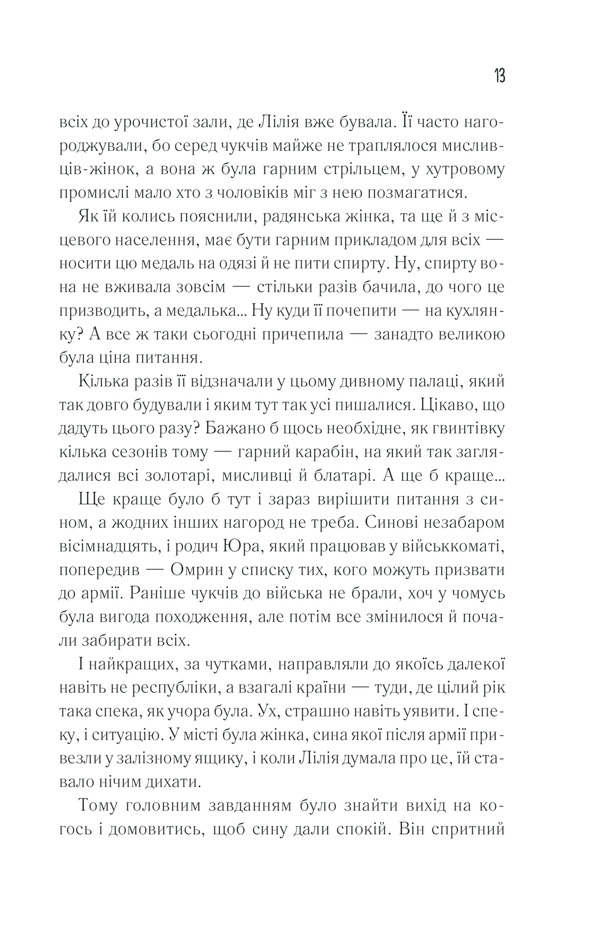 13

всіх до урочистої зали, де Лілія вже бувала. Її часто нагороджували, бо серед чукчів майже не траплялося мисливців-жінок, а вона ж була гарним стрільцем, у хутровому промислі мало хто з чоловіків міг з нею позмагатися.

Як їй колись пояснили, радянська жінка, та ще й з місцевого населення, має бути гарним прикладом для всіх — носити цю медаль на одязі й не пити спирту. Ну, спирту вона не вживала зовсім — стільки разів бачила, до чого це призводить, а медалька... Ну куди її почепити — на кухлянку? А все ж таки сьогодні причепила — занадто великою була ціна питання.

Кілька разів її відзначали у цьому дивному палаці, який так довго будували і яким тут так усі пишалися. Цікаво, що дадуть цього разу? Бажано б щось необхідне, як гвинтівку кілька сезонів тому — гарний карабін, на який так заглядалися всі золотарі, мисливці й блатарі. А ще б краще...

Ще краще було б тут і зараз вирішити питання з сином, а жодних інших нагород не треба. Синові незабаром вісімнадцять, і родич Юра, який працював у військкоматі, попередив — Омрин у списку тих, кого можуть призвати до армії. Раніше чукчів до війська не брали, хоч у чомусь була вигода походження, але потім все змінилося й почали забирати всіх.

І найкращих, за чутками, направляли до якоїсь далекої навіть не республіки, а взагалі країни — туди, де цілий рік така спека, як учора була. Ух, страшно навіть уявити. І спеку, і ситуацію. У місті була жінка, сина якої після армії привезли у залізному ящику, і коли Лілія думала про це, їй ставало нічим дихати.

Тому головним завданням було знайти вихід на когось і домовитись, щоб сину дали спокій. Він спритний